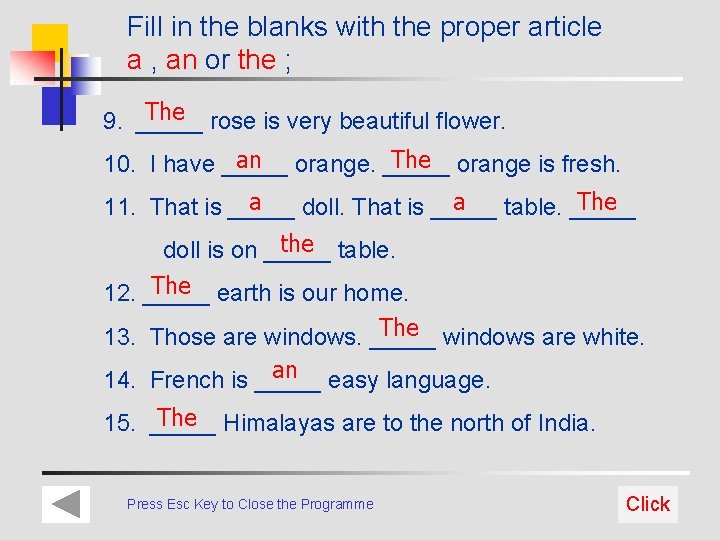 Fill in the blanks with the proper article
a , an or the ;

9. The rose is very beautiful flower.

10. I have an orange. The orange is fresh.

11. That is a doll. That is a table. The doll is on the table.

12. The earth is our home.

13. Those are windows. The windows are white.

14. French is an easy language.

15. The Himalayas are to the north of India.

Press Esc Key to Close the Programme

Click